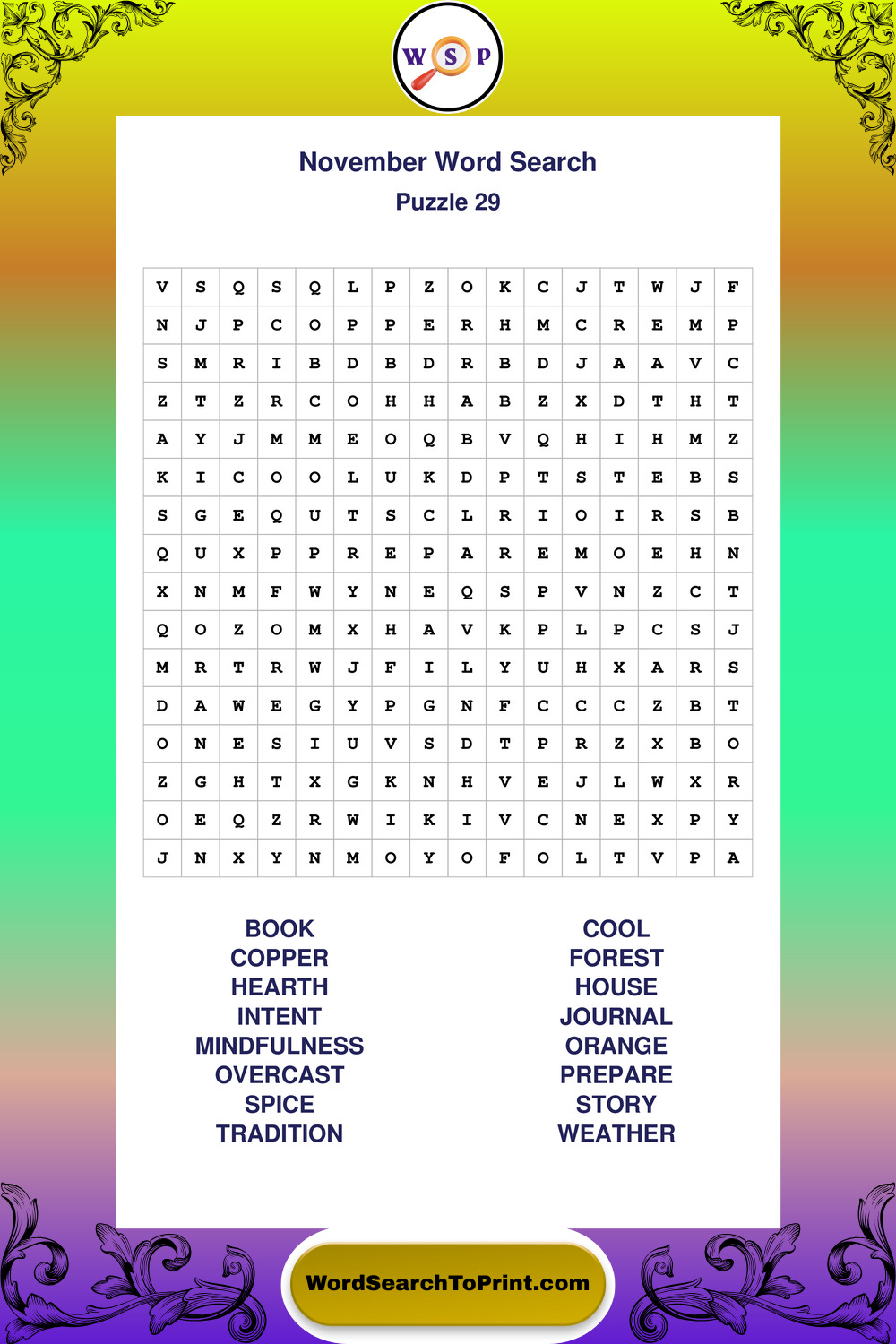 W S P

November Word Search

Puzzle 29

| V | S | Q | S | Q | L | P | Z | O | K | C | J | T | W | J | F |
|---|---|---|---|---|---|---|---|---|---|---|---|---|---|---|---|
| N | J | P | C | O | P | P | E | R | H | M | C | R | E | M | P |
| S | M | R | I | B | D | B | D | R | B | D | J | A | A | V | C |
| Z | T | Z | R | C | O | H | H | A | B | Z | X | D | T | H | T |
| A | Y | J | M | M | E | O | Q | B | V | Q | H | I | H | M | Z |
| K | I | C | O | O | L | U | K | D | P | T | S | T | E | B | S |
| S | G | E | Q | U | T | S | C | L | R | I | O | I | R | S | B |
| Q | U | X | P | P | R | E | P | A | R | E | M | O | E | H | N |
| X | N | M | F | W | Y | N | E | Q | S | P | V | N | Z | C | T |
| Q | O | Z | O | M | X | H | A | V | K | P | L | P | C | S | J |
| M | R | T | R | W | J | F | I | L | Y | U | H | X | A | R | S |
| D | A | W | E | G | Y | P | G | N | F | C | C | C | Z | B | T |
| O | N | E | S | I | U | V | S | D | T | P | R | Z | X | B | O |
| Z | G | H | T | X | G | K | N | H | V | E | J | L | W | X | R |
| O | E | Q | Z | R | W | I | K | I | V | C | N | E | X | P | Y |
| J | N | X | Y | N | M | O | Y | O | F | O | L | T | V | P | A |

BOOK
COPPER
HEARTH
INTENT
MINDFULNESS
OVERCAST
SPICE
TRADITION

COOL
FOREST
HOUSE
JOURNAL
ORANGE
PREPARE
STORY
WEATHER

WordSearchToPrint.com